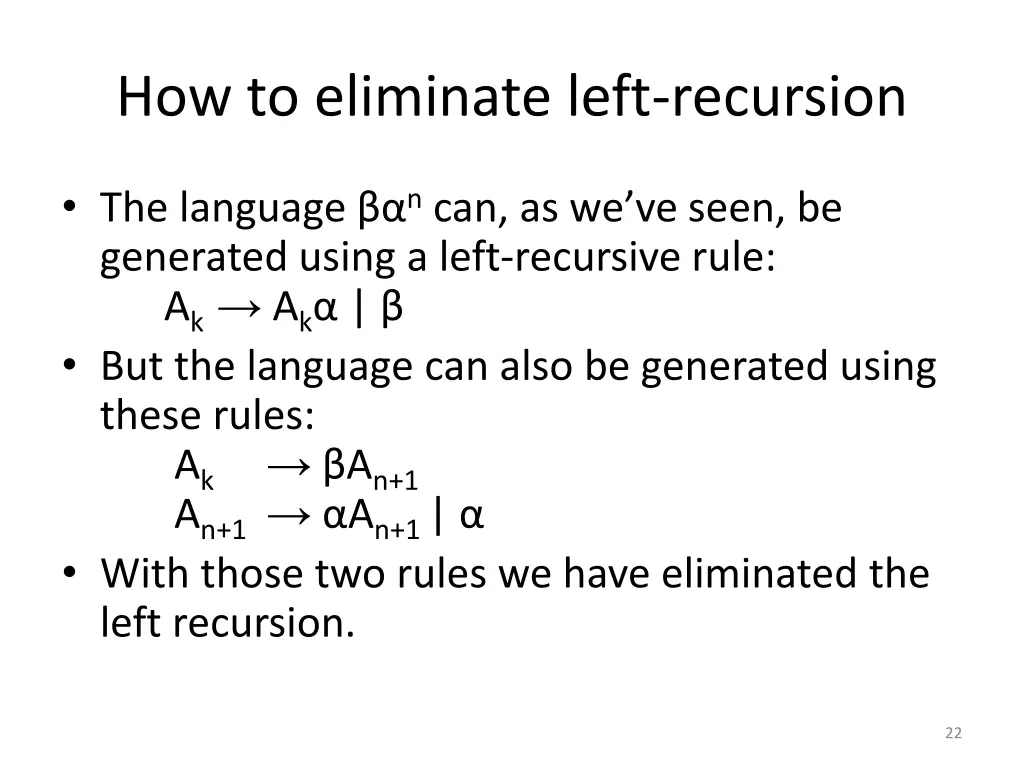 How to eliminate left-recursion

• The language $\beta\alpha^n$ can, as we've seen, be generated using a left-recursive rule:
$A_k \rightarrow A_k\alpha \mid \beta$

• But the language can also be generated using these rules:
$A_k \rightarrow \beta A_{n+1}$
$A_{n+1} \rightarrow \alpha A_{n+1} \mid \alpha$

• With those two rules we have eliminated the left recursion.

22